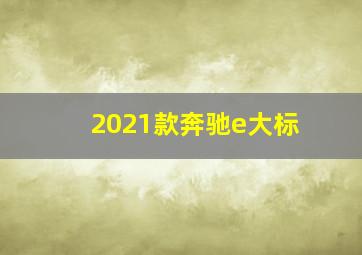 2021款奔驰e大标